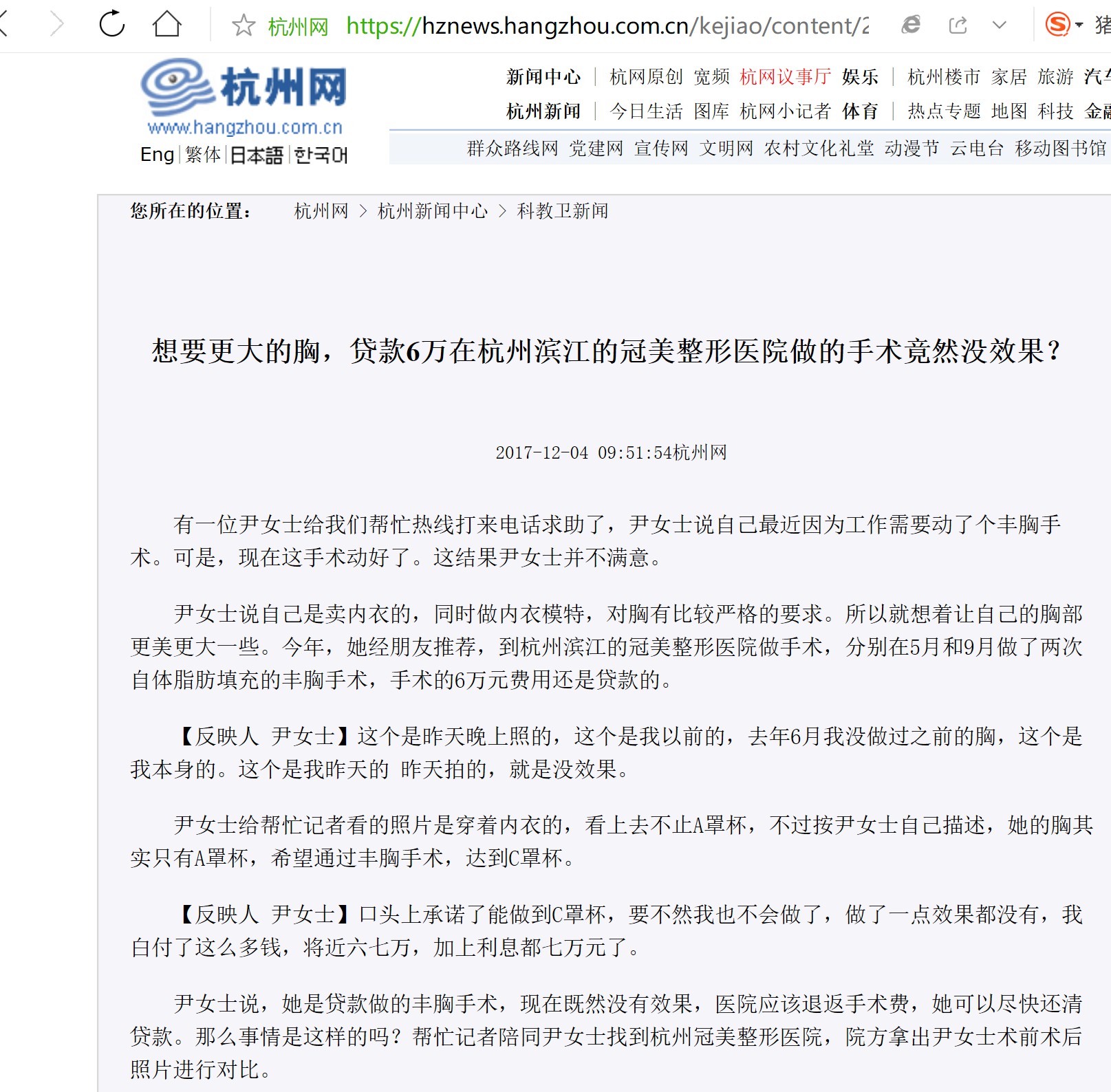 杭州网 https://hznews.hangzhou.com.cn/kejiao/content/2

杭州网
www.hangzhou.com.cn
Eng | 繁体 | 日本語 | 한국어

新闻中心 | 杭网原创 宽频 杭网议事厅 娱乐 | 杭州楼市 家居 旅游 汽车
杭州新闻 | 今日生活 图库 杭网小记者 体育 | 热点专题 地图 科技 金融
群众路线网 党建网 宣传网 文明网 农村文化礼堂 动漫节 云电台 移动图书馆

您所在的位置： 杭州网 > 杭州新闻中心 > 科教卫新闻

想要更大的胸，贷款6万在杭州滨江的冠美整形医院做的手术竟然没效果？

2017-12-04 09:51:54杭州网

有一位尹女士给我们帮忙热线打来电话求助了，尹女士说自己最近因为工作需要动了个丰胸手术。可是，现在这手术动好了。这结果尹女士并不满意。

尹女士说自己是卖内衣的，同时做内衣模特，对胸有比较严格的要求。所以就想着让自己的胸部更美更大一些。今年，她经朋友推荐，到杭州滨江的冠美整形医院做手术，分别在5月和9月做了两次自体脂肪填充的丰胸手术，手术的6万元费用还是贷款的。

【反映人 尹女士】这个是昨天晚上照的，这个是我以前的，去年6月我没做过之前的胸，这个是我本身的。这个是我昨天的 昨天拍的，就是没效果。

尹女士给帮忙记者看的照片是穿着内衣的，看上去不止A罩杯，不过按尹女士自己描述，她的胸其实只有A罩杯，希望通过丰胸手术，达到C罩杯。

【反映人 尹女士】口头上承诺了能做到C罩杯，要不然我也不会做了，做了一点效果都没有，我白付了这么多钱，将近六七万，加上利息都七万元了。

尹女士说，她是贷款做的丰胸手术，现在既然没有效果，医院应该退返手术费，她可以尽快还清贷款。那么事情是这样的吗？帮忙记者陪同尹女士找到杭州冠美整形医院，院方拿出尹女士术前术后照片进行对比。